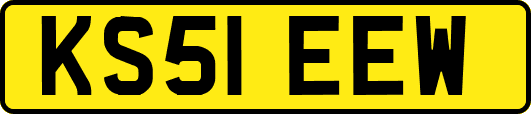 KS51 EEW